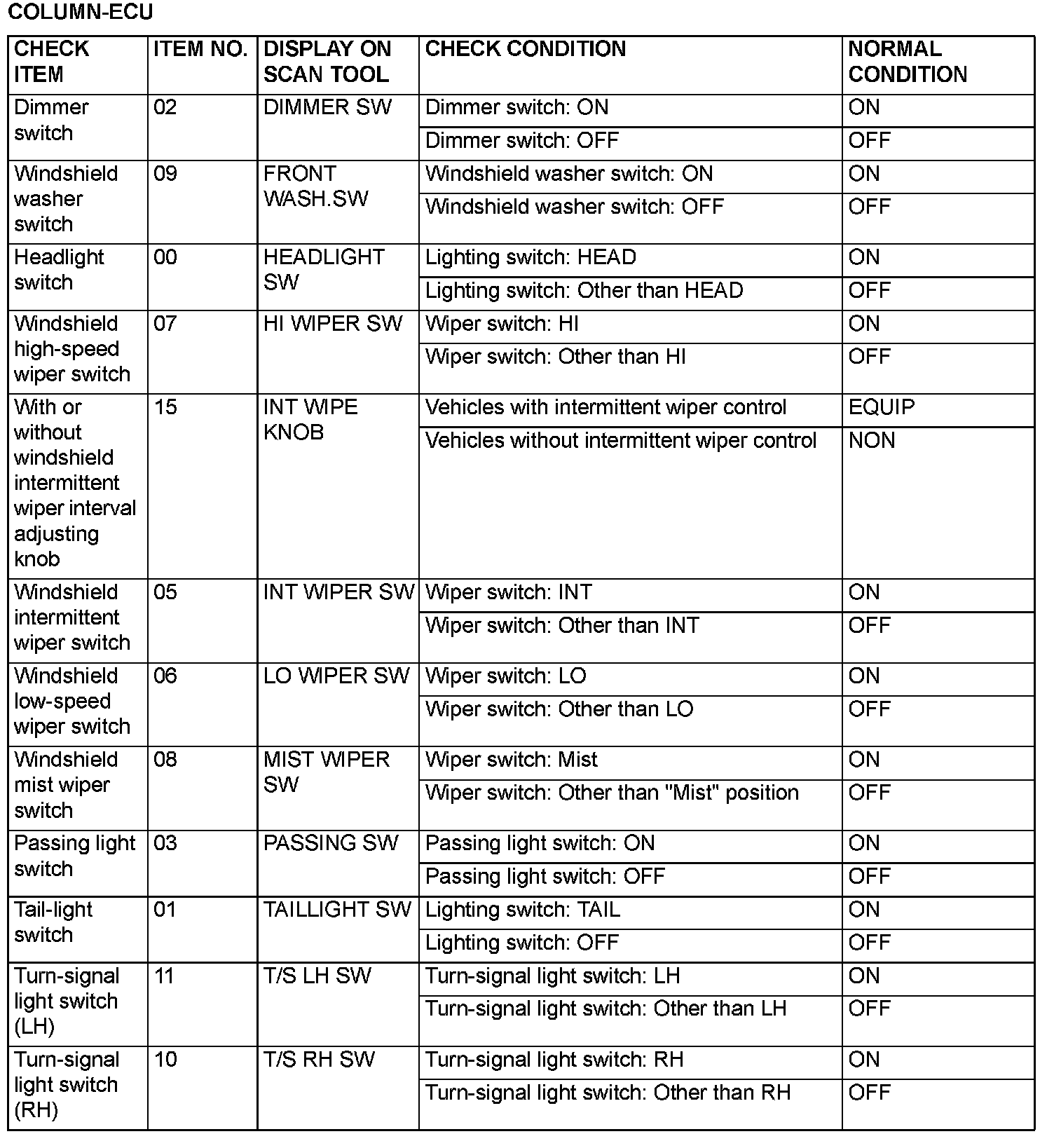 COLUMN-ECU

| CHECK ITEM | ITEM NO. | DISPLAY ON SCAN TOOL | CHECK CONDITION | NORMAL CONDITION |
|---|---|---|---|---|
| Dimmer switch | 02 | DIMMER SW | Dimmer switch: ON | ON |
| | | | Dimmer switch: OFF | OFF |
| Windshield washer switch | 09 | FRONT WASH.SW | Windshield washer switch: ON | ON |
| | | | Windshield washer switch: OFF | OFF |
| Headlight switch | 00 | HEADLIGHT SW | Lighting switch: HEAD | ON |
| | | | Lighting switch: Other than HEAD | OFF |
| Windshield high-speed wiper switch | 07 | HI WIPER SW | Wiper switch: HI | ON |
| | | | Wiper switch: Other than HI | OFF |
| With or without windshield intermittent wiper interval adjusting knob | 15 | INT WIPE KNOB | Vehicles with intermittent wiper control | EQUIP |
| | | | Vehicles without intermittent wiper control | NON |
| Windshield intermittent wiper switch | 05 | INT WIPER SW | Wiper switch: INT | ON |
| | | | Wiper switch: Other than INT | OFF |
| Windshield low-speed wiper switch | 06 | LO WIPER SW | Wiper switch: LO | ON |
| | | | Wiper switch: Other than LO | OFF |
| Windshield mist wiper switch | 08 | MIST WIPER SW | Wiper switch: Mist | ON |
| | | | Wiper switch: Other than "Mist" position | OFF |
| Passing light switch | 03 | PASSING SW | Passing light switch: ON | ON |
| | | | Passing light switch: OFF | OFF |
| Tail-light switch | 01 | TAILLIGHT SW | Lighting switch: TAIL | ON |
| | | | Lighting switch: OFF | OFF |
| Turn-signal light switch (LH) | 11 | T/S LH SW | Turn-signal light switch: LH | ON |
| | | | Turn-signal light switch: Other than LH | OFF |
| Turn-signal light switch (RH) | 10 | T/S RH SW | Turn-signal light switch: RH | ON |
| | | | Turn-signal light switch: Other than RH | OFF |